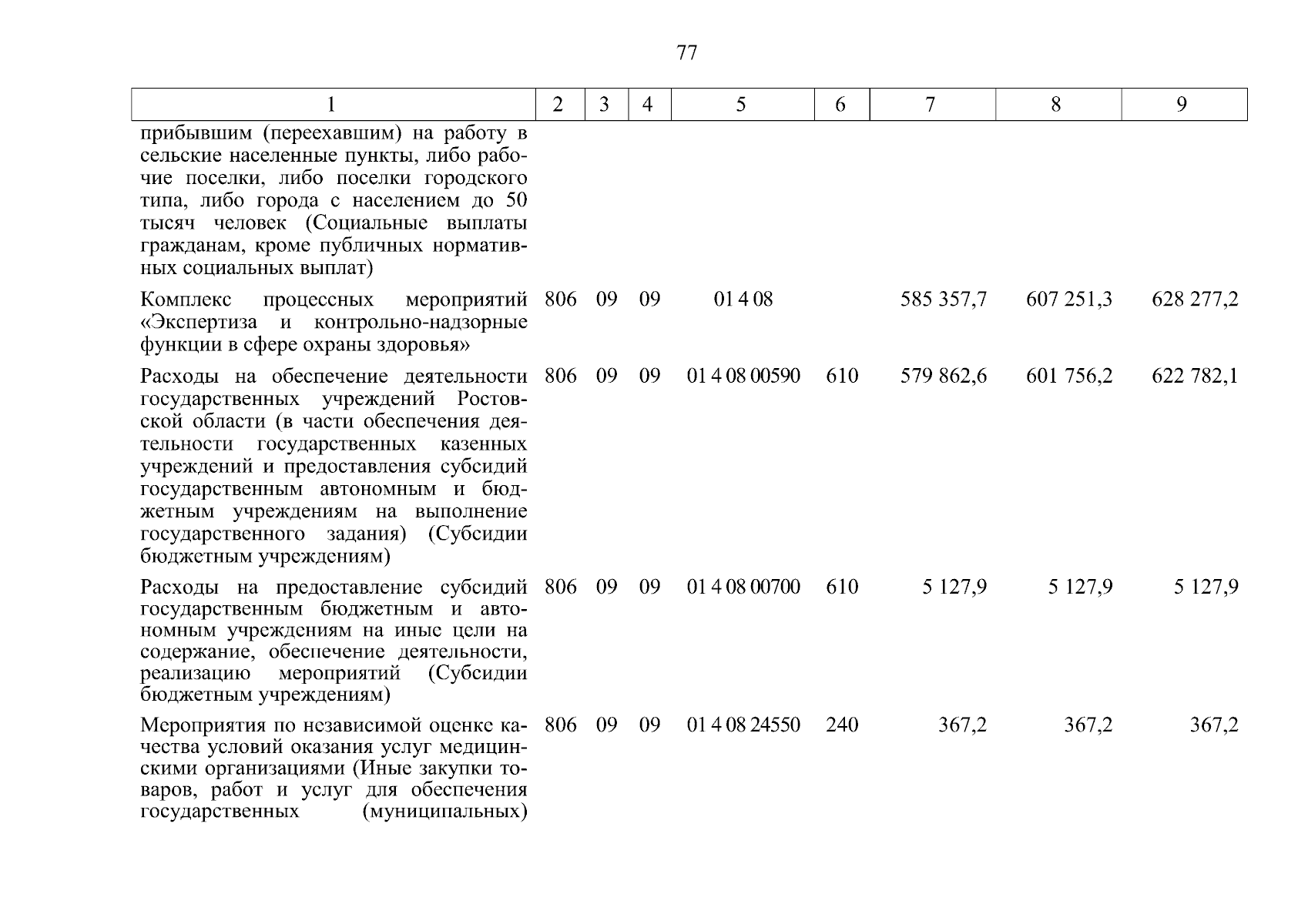 77

| 1 | 2 | 3 | 4 | 5 | 6 | 7 | 8 | 9 |
|---|---|---|---|---|---|---|---|---|
| прибывшим (переехавшим) на работу в сельские населенные пункты, либо рабочие поселки, либо поселки городского типа, либо города с населением до 50 тысяч человек (Социальные выплаты гражданам, кроме публичных нормативных социальных выплат) | | | | | | | | |
| Комплекс процессных мероприятий «Экспертиза и контрольно-надзорные функции в сфере охраны здоровья» | 806 | 09 | 09 | 01 4 08 | | 585 357,7 | 607 251,3 | 628 277,2 |
| Расходы на обеспечение деятельности государственных учреждений Ростовской области (в части обеспечения деятельности государственных казенных учреждений и предоставления субсидий государственным автономным и бюджетным учреждениям на выполнение государственного задания) (Субсидии бюджетным учреждениям) | 806 | 09 | 09 | 01 4 08 00590 | 610 | 579 862,6 | 601 756,2 | 622 782,1 |
| Расходы на предоставление субсидий государственным бюджетным и автономным учреждениям на иные цели на содержание, обеспечение деятельности, реализацию мероприятий (Субсидии бюджетным учреждениям) | 806 | 09 | 09 | 01 4 08 00700 | 610 | 5 127,9 | 5 127,9 | 5 127,9 |
| Мероприятия по независимой оценке качества условий оказания услуг медицинскими организациями (Иные закупки товаров, работ и услуг для обеспечения государственных (муниципальных) | 806 | 09 | 09 | 01 4 08 24550 | 240 | 367,2 | 367,2 | 367,2 |